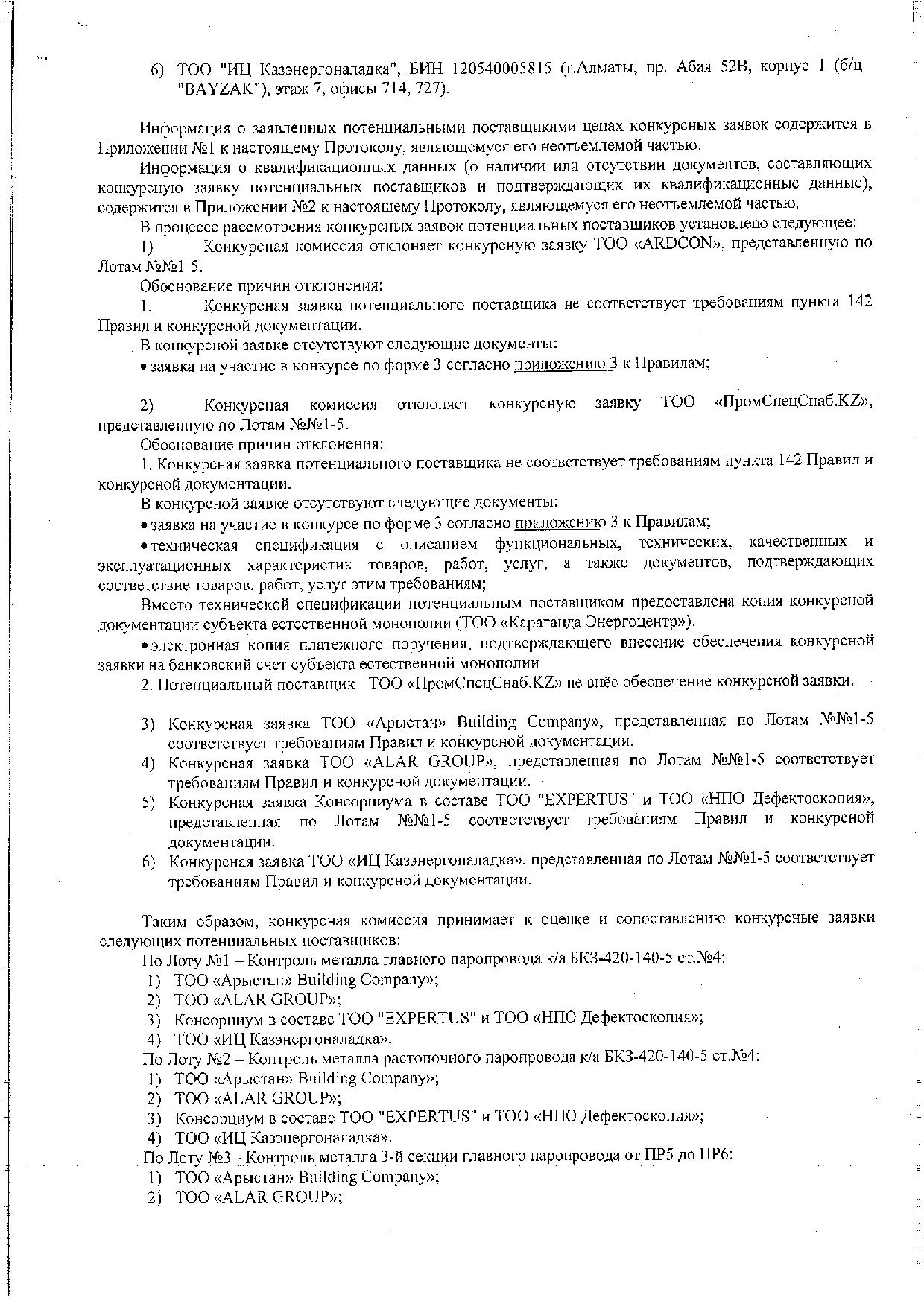 6) ТОО "ИЦ Казэнергоналадка", БИН 120540005815 (г.Алматы, пр. Абая 52В, корпус 1 (б/ц "BAYZAK"), этаж 7, офисы 714, 727).

Информация о заявленных потенциальными поставщиками ценах конкурсных заявок содержится в Приложении №1 к настоящему Протоколу, являющемуся его неотъемлемой частью.

Информация о квалификационных данных (о наличии или отсутствии документов, составляющих конкурсную заявку потенциальных поставщиков и подтверждающих их квалификационные данные), содержится в Приложении №2 к настоящему Протоколу, являющемуся его неотъемлемой частью.

В процессе рассмотрения конкурсных заявок потенциальных поставщиков установлено следующее:

1) Конкурсная комиссия отклоняет конкурсную заявку ТОО «ARDCON», представленную по Лотам №№1-5.

Обоснование причин отклонения:

1. Конкурсная заявка потенциального поставщика не соответствует требованиям пункта 142 Правил и конкурсной документации.

В конкурсной заявке отсутствуют следующие документы:

• заявка на участие в конкурсе по форме 3 согласно приложению 3 к Правилам;

2) Конкурсная комиссия отклоняет конкурсную заявку ТОО «ПромСпецСнаб.KZ», представленную по Лотам №№1-5.

Обоснование причин отклонения:

1. Конкурсная заявка потенциального поставщика не соответствует требованиям пункта 142 Правил и конкурсной документации.

В конкурсной заявке отсутствуют следующие документы:

• заявка на участие в конкурсе по форме 3 согласно приложению 3 к Правилам;

• техническая спецификация с описанием функциональных, технических, качественных и эксплуатационных характеристик товаров, работ, услуг, а также документов, подтверждающих соответствие товаров, работ, услуг этим требованиям;

Вместо технической спецификации потенциальным поставщиком предоставлена копия конкурсной документации субъекта естественной монополии (ТОО «Караганда Энергоцентр»).

• электронная копия платежного поручения, подтверждающего внесение обеспечения конкурсной заявки на банковский счет субъекта естественной монополии

2. Потенциальный поставщик ТОО «ПромСпецСнаб.KZ» не внёс обеспечение конкурсной заявки.

3) Конкурсная заявка ТОО «Арыстан» Building Company», представленная по Лотам №№1-5 соответствует требованиям Правил и конкурсной документации.
4) Конкурсная заявка ТОО «ALAR GROUP», представленная по Лотам №№1-5 соответствует требованиям Правил и конкурсной документации.
5) Конкурсная заявка Консорциума в составе ТОО "EXPERTUS" и ТОО «НПО Дефектоскопия», представленная по Лотам №№1-5 соответствует требованиям Правил и конкурсной документации.
6) Конкурсная заявка ТОО «ИЦ Казэнергоналадка», представленная по Лотам №№1-5 соответствует требованиям Правил и конкурсной документации.

Таким образом, конкурсная комиссия принимает к оценке и сопоставлению конкурсные заявки следующих потенциальных поставщиков:

По Лоту №1 – Контроль металла главного паропровода к/а БКЗ-420-140-5 ст.№4:
1) ТОО «Арыстан» Building Company»;
2) ТОО «ALAR GROUP»;
3) Консорциум в составе ТОО "EXPERTUS" и ТОО «НПО Дефектоскопия»;
4) ТОО «ИЦ Казэнергоналадка».
По Лоту №2 – Контроль металла растопочного паропровода к/а БКЗ-420-140-5 ст.№4:
1) ТОО «Арыстан» Building Company»;
2) ТОО «ALAR GROUP»;
3) Консорциум в составе ТОО "EXPERTUS" и ТОО «НПО Дефектоскопия»;
4) ТОО «ИЦ Казэнергоналадка».
По Лоту №3 - Контроль металла 3-й секции главного паропровода от ПР5 до ПР6:
1) ТОО «Арыстан» Building Company»;
2) ТОО «ALAR GROUP»;